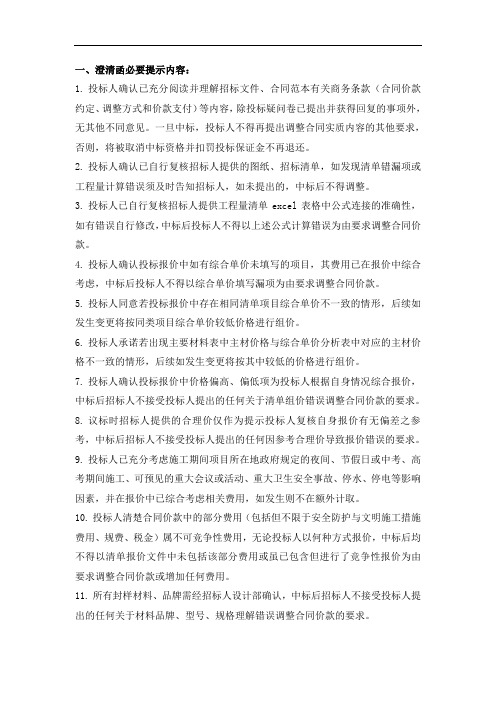 一、澄清函必要提示内容：

1. 投标人确认已充分阅读并理解招标文件、合同范本有关商务条款（合同价款约定、调整方式和价款支付）等内容，除投标疑问卷已提出并获得回复的事项外，无其他不同意见。一旦中标，投标人不得再提出调整合同实质内容的其他要求，否则，将被取消中标资格并扣罚投标保证金不再退还。

2. 投标人确认已自行复核招标人提供的图纸、招标清单，如发现清单错漏项或工程量计算错误须及时告知招标人，如未提出的，中标后不得调整。

3. 投标人已自行复核招标人提供工程量清单 excel 表格中公式连接的准确性，如有错误自行修改，中标后投标人不得以上述公式计算错误为由要求调整合同价款。

4. 投标人确认投标报价中如有综合单价未填写的项目，其费用已在报价中综合考虑，中标后投标人不得以综合单价填写漏项为由要求调整合同价款。

5. 投标人同意若投标报价中存在相同清单项目综合单价不一致的情形，后续如发生变更将按同类项目综合单价较低价格进行组价。

6. 投标人承诺若出现主要材料表中主材价格与综合单价分析表中对应的主材价格不一致的情形，后续如发生变更将按其中较低的价格进行组价。

7. 投标人确认投标报价中价格偏高、偏低项为投标人根据自身情况综合报价，中标后招标人不接受投标人提出的任何关于清单组价错误调整合同价款的要求。

8. 议标时招标人提供的合理价仅作为提示投标人复核自身报价有无偏差之参考，中标后招标人不接受投标人提出的任何因参考合理价导致报价错误的要求。

9. 投标人已充分考虑施工期间项目所在地政府规定的夜间、节假日或中考、高考期间施工、可预见的重大会议或活动、重大卫生安全事故、停水、停电等影响因素，并在报价中已综合考虑相关费用，如发生则不在额外计取。

10. 投标人清楚合同价款中的部分费用（包括但不限于安全防护与文明施工措施费用、规费、税金）属不可竞争性费用，无论投标人以何种方式报价，中标后均不得以清单报价文件中未包括该部分费用或虽已包含但进行了竞争性报价为由要求调整合同价款或增加任何费用。

11. 所有封样材料、品牌需经招标人设计部确认，中标后招标人不接受投标人提出的任何关于材料品牌、型号、规格理解错误调整合同价款的要求。